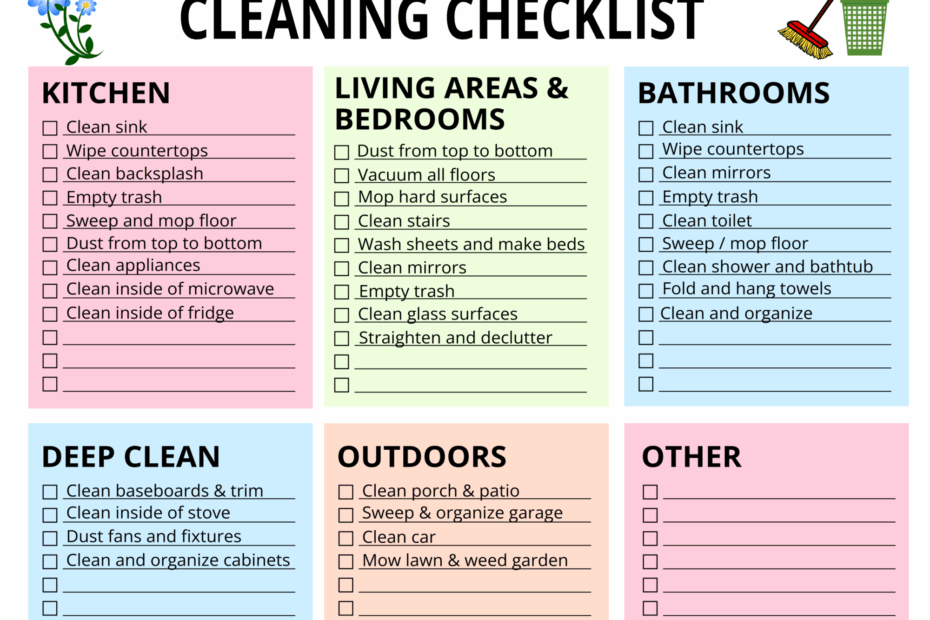 CLEANING CHECKLIST

KITCHEN
☐ Clean sink
☐ Wipe countertops
☐ Clean backsplash
☐ Empty trash
☐ Sweep and mop floor
☐ Dust from top to bottom
☐ Clean appliances
☐ Clean inside of microwave
☐ Clean inside of fridge
☐
☐
☐

LIVING AREAS & BEDROOMS
☐ Dust from top to bottom
☐ Vacuum all floors
☐ Mop hard surfaces
☐ Clean stairs
☐ Wash sheets and make beds
☐ Clean mirrors
☐ Empty trash
☐ Clean glass surfaces
☐ Straighten and declutter
☐
☐

BATHROOMS
☐ Clean sink
☐ Wipe countertops
☐ Clean mirrors
☐ Empty trash
☐ Clean toilet
☐ Sweep / mop floor
☐ Clean shower and bathtub
☐ Fold and hang towels
☐ Clean and organize
☐
☐
☐

DEEP CLEAN
☐ Clean baseboards & trim
☐ Clean inside of stove
☐ Dust fans and fixtures
☐ Clean and organize cabinets
☐
☐

OUTDOORS
☐ Clean porch & patio
☐ Sweep & organize garage
☐ Clean car
☐ Mow lawn & weed garden
☐
☐

OTHER
☐
☐
☐
☐
☐
☐